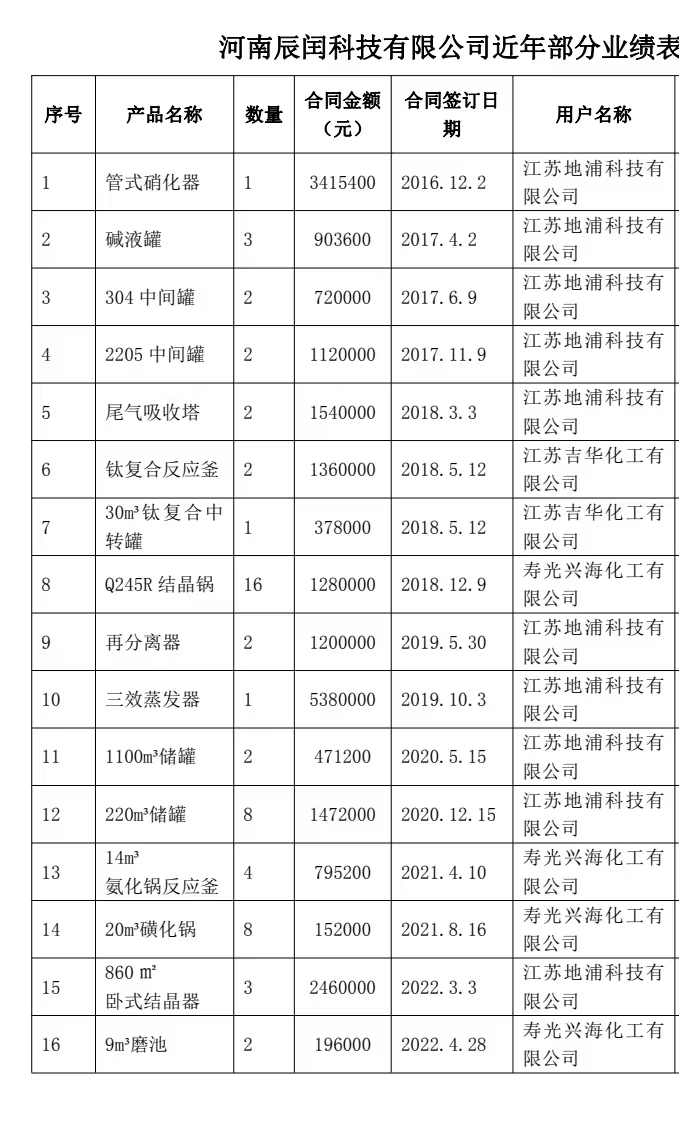 河南辰闰科技有限公司近年部分业绩表

| 序号 | 产品名称 | 数量 | 合同金额（元） | 合同签订日期 | 用户名称 |
|---|---|---|---|---|---|
| 1 | 管式硝化器 | 1 | 3415400 | 2016.12.2 | 江苏地浦科技有限公司 |
| 2 | 碱液罐 | 3 | 903600 | 2017.4.2 | 江苏地浦科技有限公司 |
| 3 | 304 中间罐 | 2 | 720000 | 2017.6.9 | 江苏地浦科技有限公司 |
| 4 | 2205 中间罐 | 2 | 1120000 | 2017.11.9 | 江苏地浦科技有限公司 |
| 5 | 尾气吸收塔 | 2 | 1540000 | 2018.3.3 | 江苏地浦科技有限公司 |
| 6 | 钛复合反应釜 | 2 | 1360000 | 2018.5.12 | 江苏吉华化工有限公司 |
| 7 | 30m³钛复合中转罐 | 1 | 378000 | 2018.5.12 | 江苏吉华化工有限公司 |
| 8 | Q245R 结晶锅 | 16 | 1280000 | 2018.12.9 | 寿光兴海化工有限公司 |
| 9 | 再分离器 | 2 | 1200000 | 2019.5.30 | 江苏地浦科技有限公司 |
| 10 | 三效蒸发器 | 1 | 5380000 | 2019.10.3 | 江苏地浦科技有限公司 |
| 11 | 1100m³储罐 | 2 | 471200 | 2020.5.15 | 江苏地浦科技有限公司 |
| 12 | 220m³储罐 | 8 | 1472000 | 2020.12.15 | 江苏地浦科技有限公司 |
| 13 | 14m³ 氨化锅反应釜 | 4 | 795200 | 2021.4.10 | 寿光兴海化工有限公司 |
| 14 | 20m³磺化锅 | 8 | 152000 | 2021.8.16 | 寿光兴海化工有限公司 |
| 15 | 860 m² 卧式结晶器 | 3 | 2460000 | 2022.3.3 | 江苏地浦科技有限公司 |
| 16 | 9m³磨池 | 2 | 196000 | 2022.4.28 | 寿光兴海化工有限公司 |